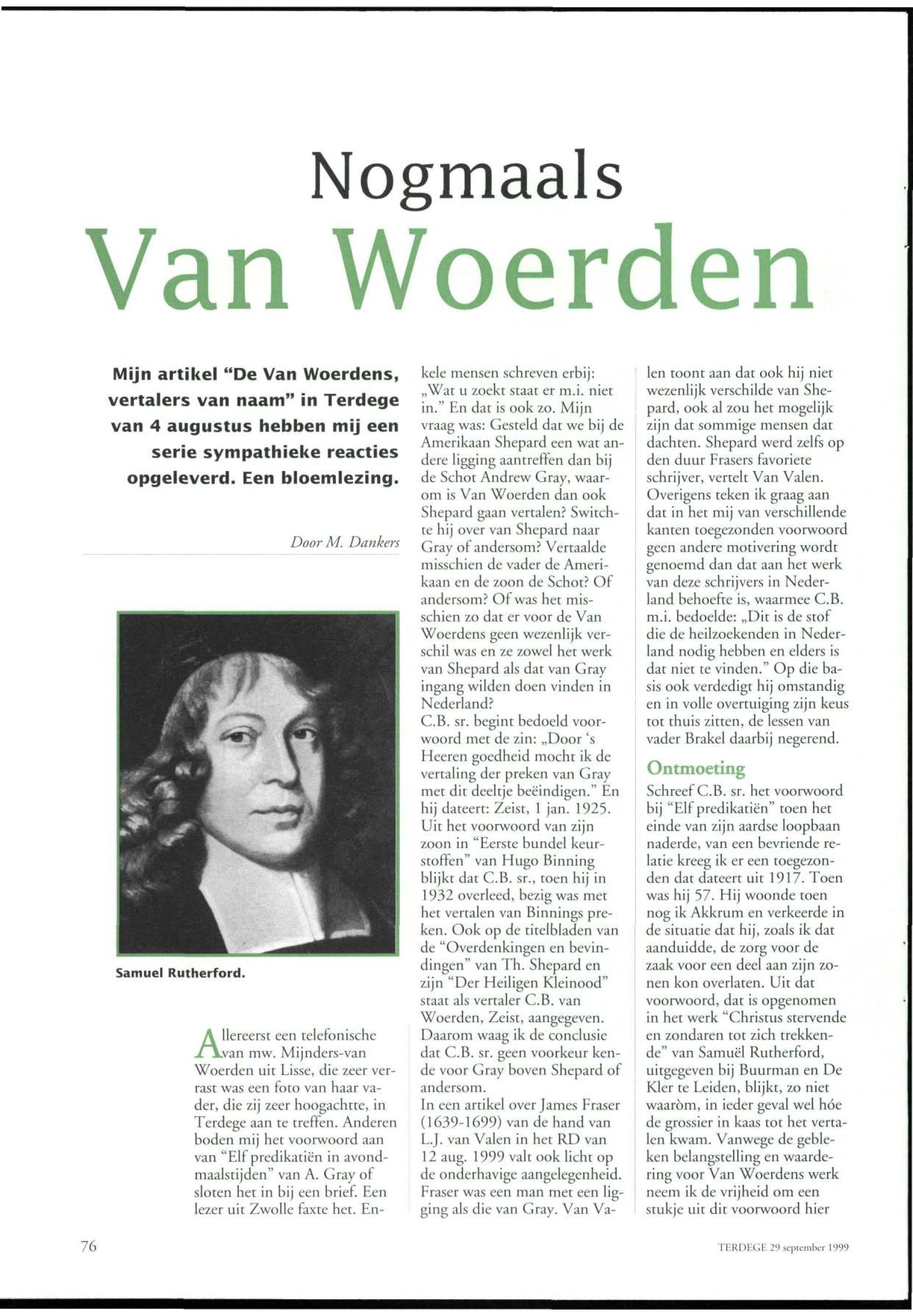 Nogmaals

Van Woerden

Mijn artikel "De Van Woerdens, vertalers van naam" in Terdege van 4 augustus hebben mij een serie sympathieke reacties opgeleverd. Een bloemlezing.

Door M. Dankers

Samuel Rutherford.

Allereerst een telefonische van mw. Mijnders-van Woerden uit Lisse, die zeer verrast was een foto van haar vader, die zij zeer hoogachtte, in Terdege aan te treffen. Anderen boden mij het voorwoord aan van "Elf predikatiën in avondmaalstijden" van A. Gray of sloten het in bij een brief. Een lezer uit Zwolle faxte het. Enkele mensen schreven erbij: „Wat u zoekt staat er m.i. niet in." En dat is ook zo. Mijn vraag was: Gesteld dat we bij de Amerikaan Shepard een wat andere ligging aantreffen dan bij de Schot Andrew Gray, waarom is Van Woerden dan ook Shepard gaan vertalen? Switchte hij over van Shepard naar Gray of andersom? Vertaalde misschien de vader de Amerikaan en de zoon de Schot? Of andersom? Of was het misschien zo dat er voor de Van Woerdens geen wezenlijk verschil was en ze zowel het werk van Shepard als dat van Gray ingang wilden doen vinden in Nederland?
C.B. sr. begint bedoeld voorwoord met de zin: „Door 's Heeren goedheid mocht ik de vertaling der preken van Gray met dit deeltje beëindigen." En hij dateert: Zeist, 1 jan. 1925. Uit het voorwoord van zijn zoon in "Eerste bundel keurstoffen" van Hugo Binning blijkt dat C.B. sr., toen hij in 1932 overleed, bezig was met het vertalen van Binnings preken. Ook op de titelbladen van de "Overdenkingen en bevindingen" van Th. Shepard en zijn "Der Heiligen Kleinood" staat als vertaler C.B. van Woerden, Zeist, aangegeven. Daarom waag ik de conclusie dat C.B. sr. geen voorkeur kende voor Gray boven Shepard of andersom.
In een artikel over James Fraser (1639-1699) van de hand van L.J. van Valen in het RD van 12 aug. 1999 valt ook licht op de onderhavige aangelegenheid. Fraser was een man met een ligging als die van Gray. Van Valen toont aan dat ook hij niet wezenlijk verschilde van Shepard, ook al zou het mogelijk zijn dat sommige mensen dat dachten. Shepard werd zelfs op den duur Frasers favoriete schrijver, vertelt Van Valen. Overigens teken ik graag aan dat in het mij van verschillende kanten toegezonden voorwoord geen andere motivering wordt genoemd dan dat aan het werk van deze schrijvers in Nederland behoefte is, waarmee C.B. m.i. bedoelde: „Dit is de stof die de heilzoekenden in Nederland nodig hebben en elders is dat niet te vinden." Op die basis ook verdedigt hij omstandig en in volle overtuiging zijn keus tot thuis zitten, de lessen van vader Brakel daarbij negerend.

Ontmoeting
Schreef C.B. sr. het voorwoord bij "Elf predikatiën" toen het einde van zijn aardse loopbaan naderde, van een bevriende relatie kreeg ik er een toegezonden dat dateert uit 1917. Toen was hij 57. Hij woonde toen nog ik Akkrum en verkeerde in de situatie dat hij, zoals ik dat aanduidde, de zorg voor de zaak voor een deel aan zijn zonen kon overlaten. Uit dat voorwoord, dat is opgenomen in het werk "Christus stervende en zondaren tot zich trekkende" van Samuël Rutherford, uitgegeven bij Buurman en De Kler te Leiden, blijkt, zo niet waaròm, in ieder geval wel hóe de grossier in kaas tot het vertalen kwam. Vanwege de gebleken belangstelling en waardering voor Van Woerdens werk neem ik de vrijheid om een stukje uit dit voorwoord hier

76

TERDEGE 29 september 1999